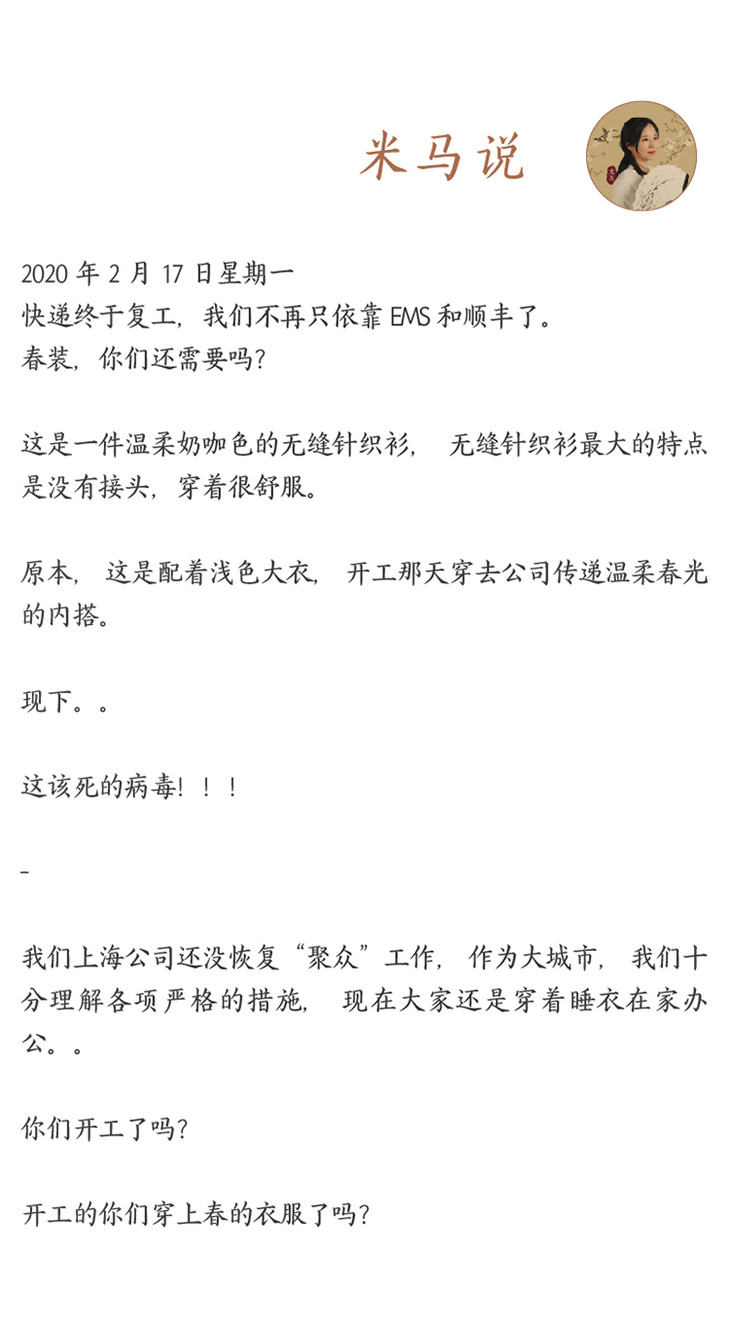 米马说

2020 年 2 月 17 日星期一
快递终于复工，我们不再只依靠 EMS 和顺丰了。
春装，你们还需要吗？

这是一件温柔奶咖色的无缝针织衫， 无缝针织衫最大的特点是没有接头，穿着很舒服。

原本， 这是配着浅色大衣， 开工那天穿去公司传递温柔春光的内搭。

现下。。

这该死的病毒！！！

-

我们上海公司还没恢复“聚众”工作， 作为大城市， 我们十分理解各项严格的措施， 现在大家还是穿着睡衣在家办公。。

你们开工了吗？

开工的你们穿上春的衣服了吗？